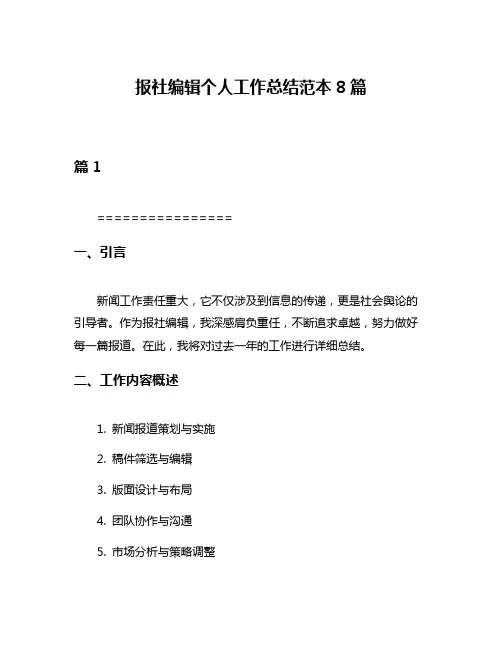 报社编辑个人工作总结范本 8 篇

篇 1

================

一、引言

新闻工作责任重大，它不仅涉及到信息的传递，更是社会舆论的引导者。作为报社编辑，我深感肩负重任，不断追求卓越，努力做好每一篇报道。在此，我将对过去一年的工作进行详细总结。

二、工作内容概述

1. 新闻报道策划与实施

2. 稿件筛选与编辑

3. 版面设计与布局

4. 团队协作与沟通

5. 市场分析与策略调整